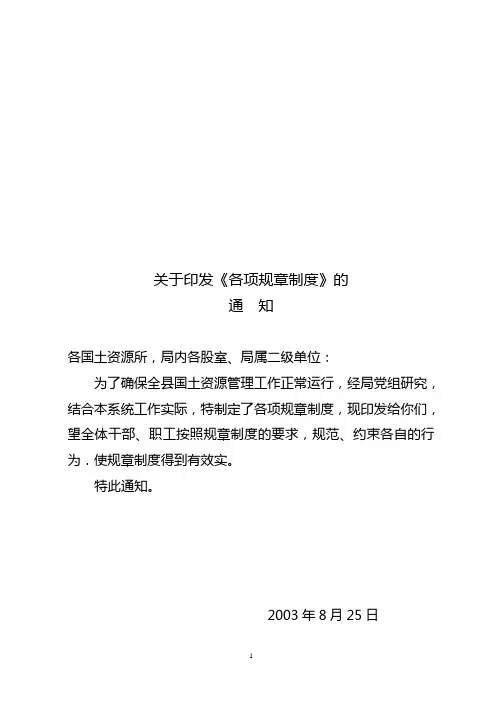 关于印发《各项规章制度》的
通 知

各国土资源所，局内各股室、局属二级单位：

为了确保全县国土资源管理工作正常运行，经局党组研究，结合本系统工作实际，特制定了各项规章制度，现印发给你们，望全体干部、职工按照规章制度的要求，规范、约束各自的行为．使规章制度得到有效实。

特此通知。

2003 年 8 月 25 日

1